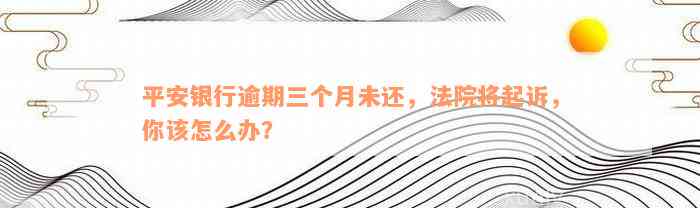 平安银行逾期三个月未还，法院将起诉，你该怎么办？